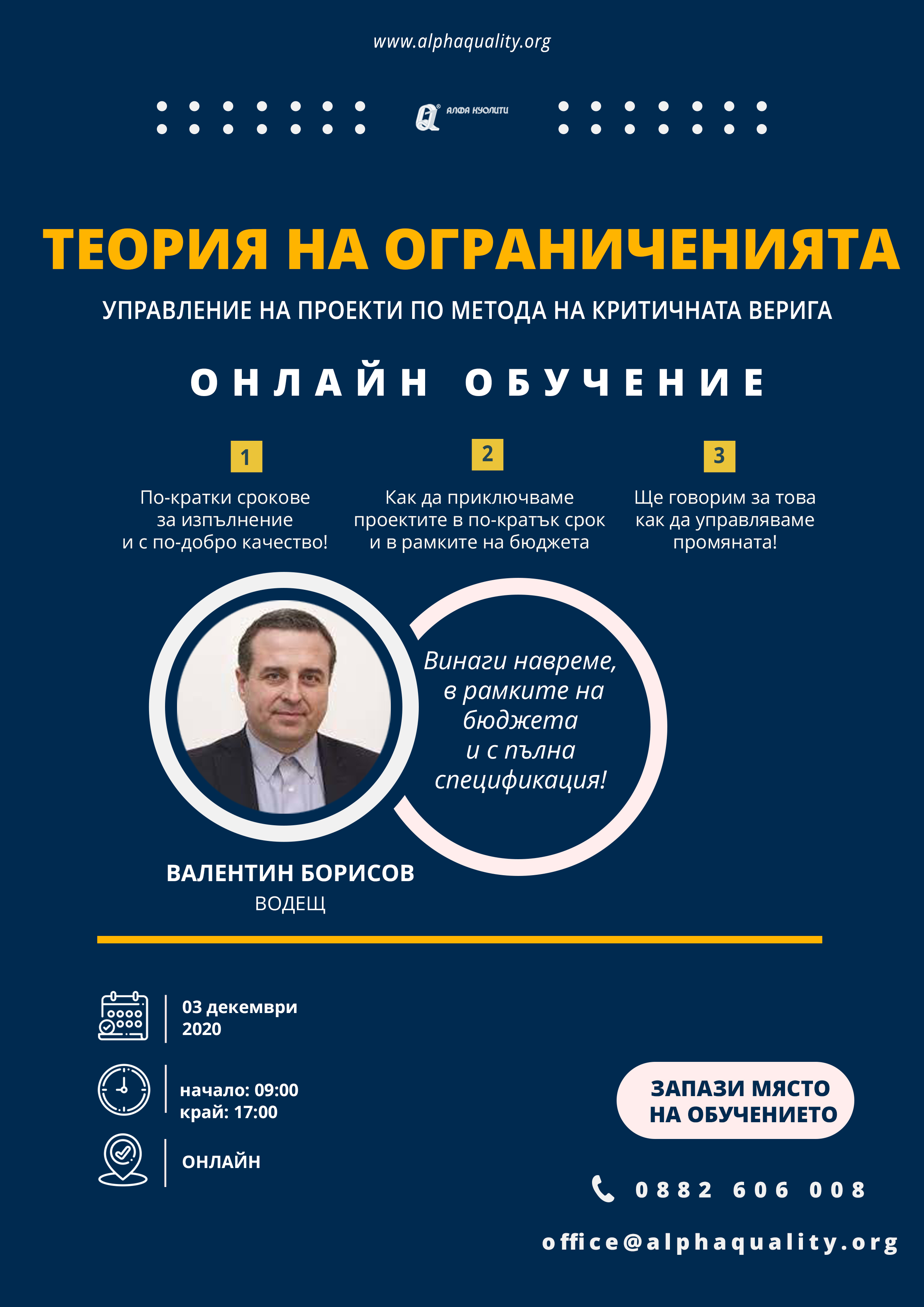 www.alphaquality.org

АЛФА КУОЛИТИ

ТЕОРИЯ НА ОГРАНИЧЕНИЯТА

УПРАВЛЕНИЕ НА ПРОЕКТИ ПО МЕТОДА НА КРИТИЧНАТА ВЕРИГА

ОНЛАЙН ОБУЧЕНИЕ

1

По-кратки срокове за изпълнение и с по-добро качество!

2

Как да приключваме проектите в по-кратък срок и в рамките на бюджета

3

Ще говорим за това как да управляваме промяната!

Винаги навреме, в рамките на бюджета и с пълна спецификация!

ВАЛЕНТИН БОРИСОВ
ВОДЕЩ

03 декември
2020

начало: 09:00
край: 17:00

ОНЛАЙН

ЗАПАЗИ МЯСТО НА ОБУЧЕНИЕТО

0882 606 008

office@alphaquality.org